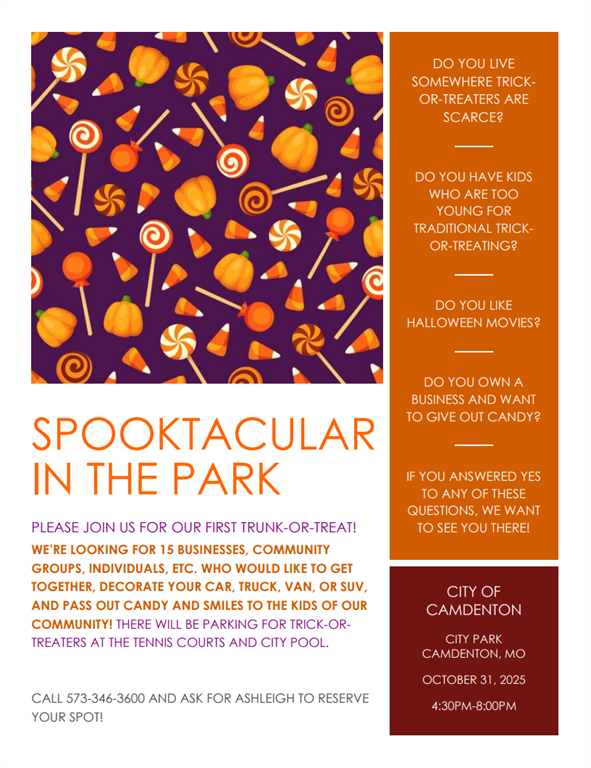 SPOOKTACULAR IN THE PARK

PLEASE JOIN US FOR OUR FIRST TRUNK-OR-TREAT!

WE'RE LOOKING FOR 15 BUSINESSES, COMMUNITY GROUPS, INDIVIDUALS, ETC. WHO WOULD LIKE TO GET TOGETHER, DECORATE YOUR CAR, TRUCK, VAN, OR SUV, AND PASS OUT CANDY AND SMILES TO THE KIDS OF OUR COMMUNITY! THERE WILL BE PARKING FOR TRICK-OR-TREATERS AT THE TENNIS COURTS AND CITY POOL.

CALL 573-346-3600 AND ASK FOR ASHLEIGH TO RESERVE YOUR SPOT!

DO YOU LIVE SOMEWHERE TRICK-OR-TREATERS ARE SCARCE?

DO YOU HAVE KIDS WHO ARE TOO YOUNG FOR TRADITIONAL TRICK-OR-TREATING?

DO YOU LIKE HALLOWEEN MOVIES?

DO YOU OWN A BUSINESS AND WANT TO GIVE OUT CANDY?

IF YOU ANSWERED YES TO ANY OF THESE QUESTIONS, WE WANT TO SEE YOU THERE!

CITY OF CAMDENTON

CITY PARK
CAMDENTON, MO

OCTOBER 31, 2025

4:30PM-8:00PM